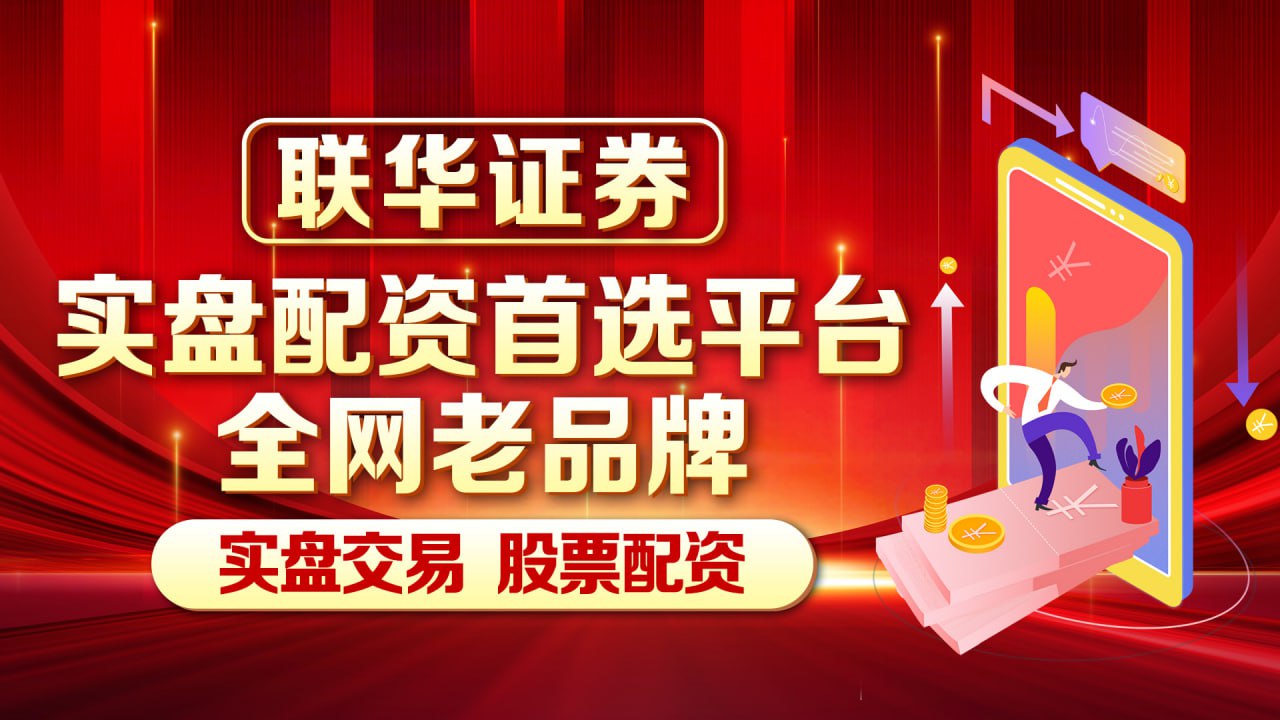 联华证券
实盘配资首选平台
全网老品牌
实盘交易 股票配资